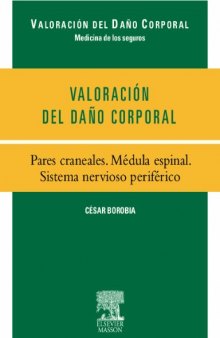 VALORACIÓN DEL DAÑO CORPORAL
Medicina de los seguros

VALORACIÓN
DEL DAÑO CORPORAL

Pares craneales. Médula espinal.
Sistema nervioso periférico

CÉSAR BOROBIA

ELSEVIER
MASSON